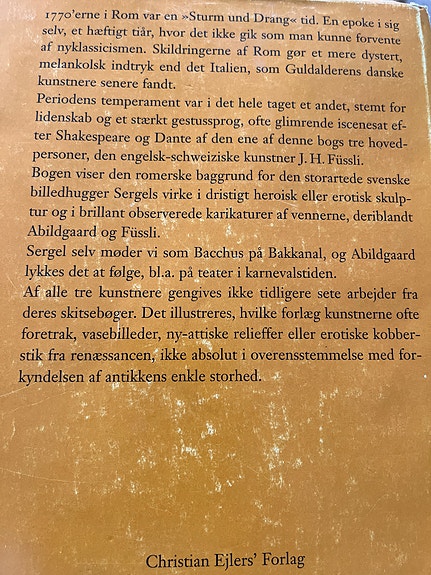 1770'erne i Rom var en »Sturm und Drang« tid. En epoke i sig selv, et hæftigt tiår, hvor det ikke gik som man kunne forvente af nyklassicismen. Skildringerne af Rom gør et mere dystert, melankolsk indtryk end det Italien, som Guldalderens danske kunstnere senere fandt.

Periodens temperament var i det hele taget et andet, stemt for lidenskab og et stærkt gestussprog, ofte glimrende iscenesat efter Shakespeare og Dante af den ene af denne bogs tre hovedpersoner, den engelsk-schweiziske kunstner J. H. Füssli.

Bogen viser den romerske baggrund for den storartede svenske billedhugger Sergels virke i dristigt heroisk eller erotisk skulptur og i brillant observerede karikaturer af vennerne, deriblandt Abildgaard og Füssli.

Sergel selv møder vi som Bacchus på Bakkanal, og Abildgaard lykkes det at følge, bl.a. på teater i karnevalstiden.

Af alle tre kunstnere gengives ikke tidligere sete arbejder fra deres skitsebøger. Det illustreres, hvilke forlæg kunstnerne ofte foretrak, vasebilleder, ny-attiske relieffer eller erotiske kobberstik fra renæssancen, ikke absolut i overensstemmelse med forkyndelsen af antikkens enkle storhed.

Christian Ejlers' Forlag